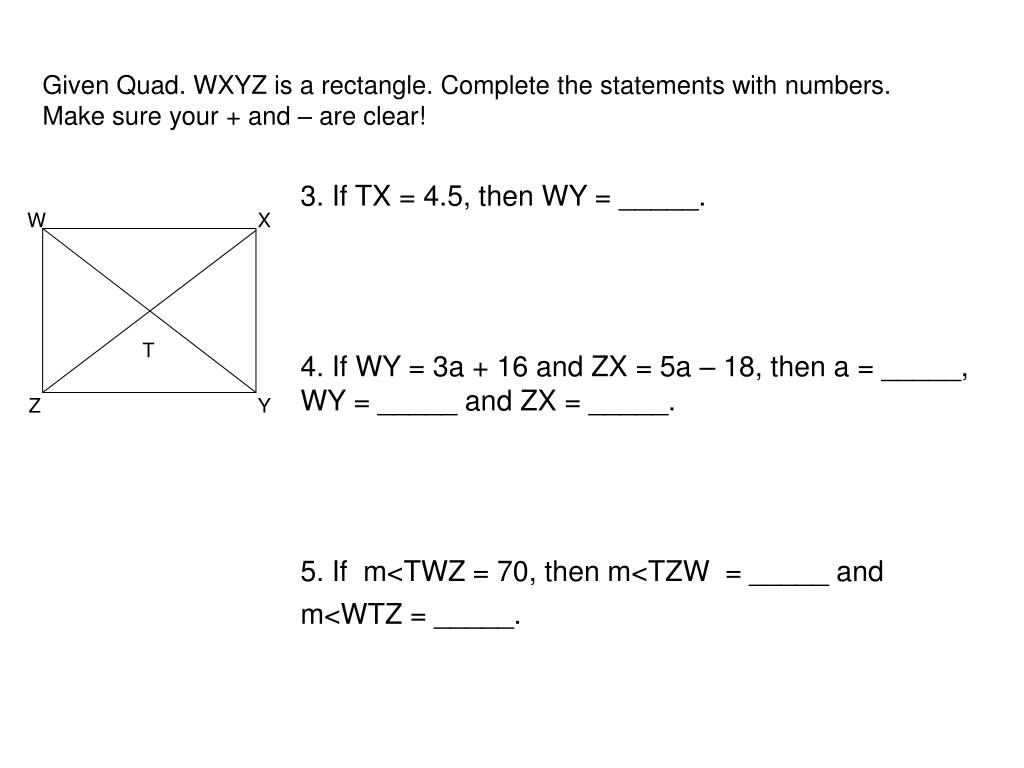 Given Quad. WXYZ is a rectangle. Complete the statements with numbers. Make sure your + and – are clear!

W X T Z Y

3. If TX = 4.5, then WY = _____.

4. If WY = 3a + 16 and ZX = 5a – 18, then a = _____, WY = _____ and ZX = _____.

5. If m<TWZ = 70, then m<TZW = _____ and m<WTZ = _____.